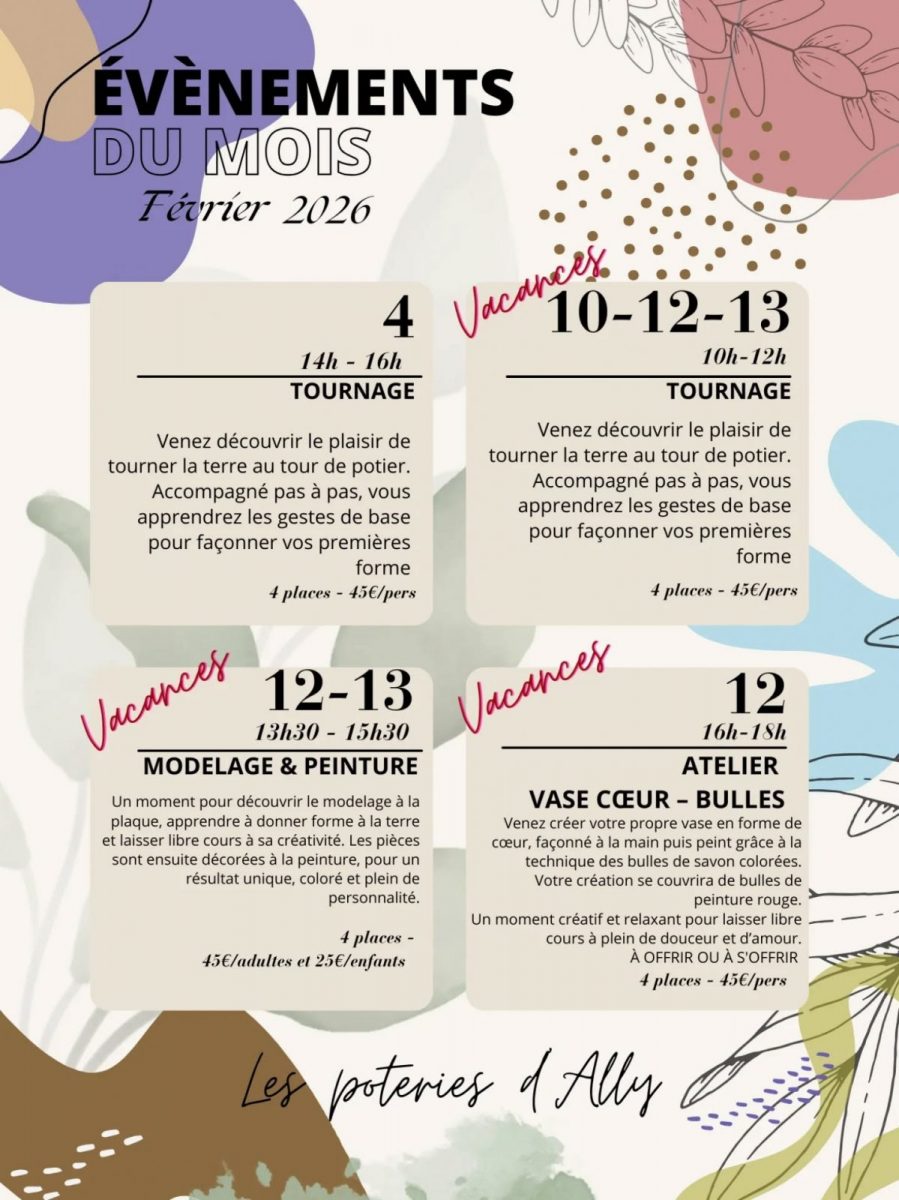 ÉVÈNEMENTS
DU MOIS
Février 2026

4
14h - 16h
TOURNAGE

Venez découvrir le plaisir de tourner la terre au tour de potier. Accompagné pas à pas, vous apprendrez les gestes de base pour façonner vos premières forme

4 places - 45€/pers

Vacances
10-12-13
10h-12h
TOURNAGE

Venez découvrir le plaisir de tourner la terre au tour de potier. Accompagné pas à pas, vous apprendrez les gestes de base pour façonner vos premières forme

4 places - 45€/pers

Vacances
12-13
13h30 - 15h30
MODELAGE & PEINTURE

Un moment pour découvrir le modelage à la plaque, apprendre à donner forme à la terre et laisser libre cours à sa créativité. Les pièces sont ensuite décorées à la peinture, pour un résultat unique, coloré et plein de personnalité.

4 places -
45€/adultes et 25€/enfants

Vacances
12
16h-18h
ATELIER
VASE CŒUR – BULLES

Venez créer votre propre vase en forme de cœur, façonné à la main puis peint grâce à la technique des bulles de savon colorées. Votre création se couvrira de bulles de peinture rouge.
Un moment créatif et relaxant pour laisser libre cours à plein de douceur et d'amour.
À OFFRIR OU À S'OFFRIR
4 places - 45€/pers

Les poteries d'Ally